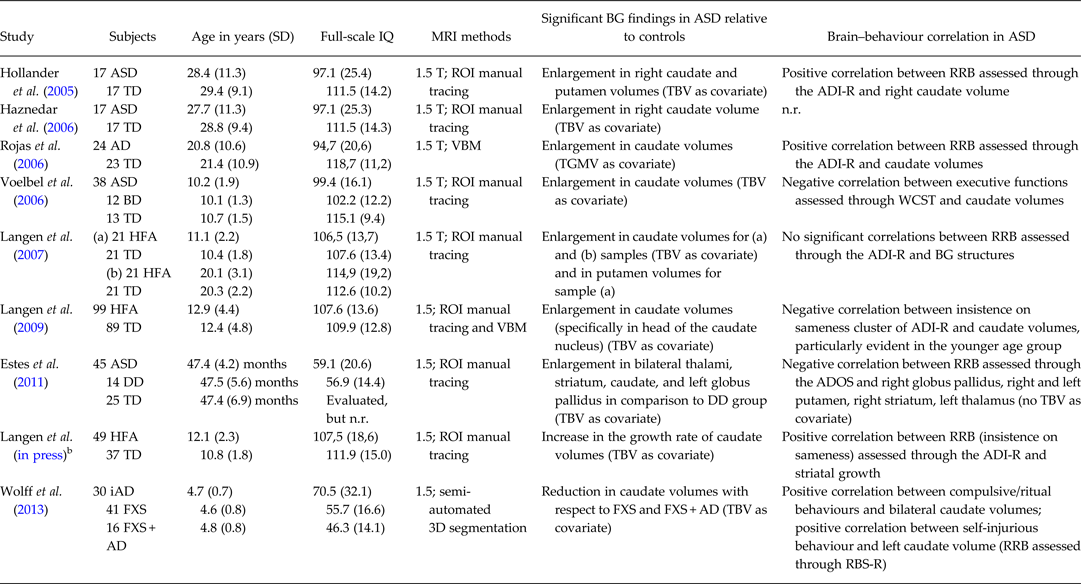 | Study | Subjects | Age in years (SD) | Full-scale IQ | MRI methods | Significant BG findings in ASD relative to controls | Brain–behaviour correlation in ASD |
|---|---|---|---|---|---|---|
| Hollander *et al.* (2005) | 17 ASD<br>17 TD | 28.4 (11.3)<br>29.4 (9.1) | 97.1 (25.4)<br>111.5 (14.2) | 1.5 T; ROI manual tracing | Enlargement in right caudate and putamen volumes (TBV as covariate) | Positive correlation between RRB assessed through the ADI-R and right caudate volume |
| Haznedar *et al.* (2006) | 17 ASD<br>17 TD | 27.7 (11.3)<br>28.8 (9.4) | 97.1 (25.3)<br>111.5 (14.3) | 1.5 T; ROI manual tracing | Enlargement in right caudate volume (TBV as covariate) | n.r. |
| Rojas *et al.* (2006) | 24 AD<br>23 TD | 20.8 (10.6)<br>21.4 (10.9) | 94,7 (20,6)<br>118,7 (11,2) | 1.5 T; VBM | Enlargement in caudate volumes (TGMV as covariate) | Positive correlation between RRB assessed through the ADI-R and caudate volumes |
| Voelbel *et al.* (2006) | 38 ASD<br>12 BD<br>13 TD | 10.2 (1.9)<br>10.1 (1.3)<br>10.7 (1.5) | 99.4 (16.1)<br>102.2 (12.2)<br>115.1 (9.4) | 1.5 T; ROI manual tracing | Enlargement in caudate volumes (TBV as covariate) | Negative correlation between executive functions assessed through WCST and caudate volumes |
| Langen *et al.* (2007) | (a) 21 HFA<br>21 TD<br>(b) 21 HFA<br>21 TD | 11.1 (2.2)<br>10.4 (1.8)<br>20.1 (3.1)<br>20.3 (2.2) | 106,5 (13,7)<br>107.6 (13.4)<br>114,9 (19,2)<br>112.6 (10.2) | 1.5 T; ROI manual tracing | Enlargement in caudate volumes for (a) and (b) samples (TBV as covariate) and in putamen volumes for sample (a) | No significant correlations between RRB assessed through the ADI-R and BG structures |
| Langen *et al.* (2009) | 99 HFA<br>89 TD | 12.9 (4.4)<br>12.4 (4.8) | 107.6 (13.6)<br>109.9 (12.8) | 1.5; ROI manual tracing and VBM | Enlargement in caudate volumes (specifically in head of the caudate nucleus) (TBV as covariate) | Negative correlation between insistence on sameness cluster of ADI-R and caudate volumes, particularly evident in the younger age group |
| Estes *et al.* (2011) | 45 ASD<br>14 DD<br>25 TD | 47.4 (4.2) months<br>47.5 (5.6) months<br>47.4 (6.9) months | 59.1 (20.6)<br>56.9 (14.4)<br>Evaluated, but n.r. | 1.5; ROI manual tracing | Enlargement in bilateral thalami, striatum, caudate, and left globus pallidus in comparison to DD group (TBV as covariate) | Negative correlation between RRB assessed through the ADOS and right globus pallidus, right and left putamen, right striatum, left thalamus (no TBV as covariate) |
| Langen *et al.* (in press)$^b$ | 49 HFA<br>37 TD | 12.1 (2.3)<br>10.8 (1.8) | 107,5 (18,6)<br>111.9 (15.0) | 1.5; ROI manual tracing | Increase in the growth rate of caudate volumes (TBV as covariate) | Positive correlation between RRB (insistence on sameness) assessed through the ADI-R and striatal growth |
| Wolff *et al.* (2013) | 30 iAD<br>41 FXS<br>16 FXS + AD | 4.7 (0.7)<br>4.6 (0.8)<br>4.8 (0.8) | 70.5 (32.1)<br>55.7 (16.6)<br>46.3 (14.1) | 1.5; semi-automated 3D segmentation | Reduction in caudate volumes with respect to FXS and FXS + AD (TBV as covariate) | Positive correlation between compulsive/ritual behaviours and bilateral caudate volumes; positive correlation between self-injurious behaviour and left caudate volume (RRB assessed through RBS-R) |